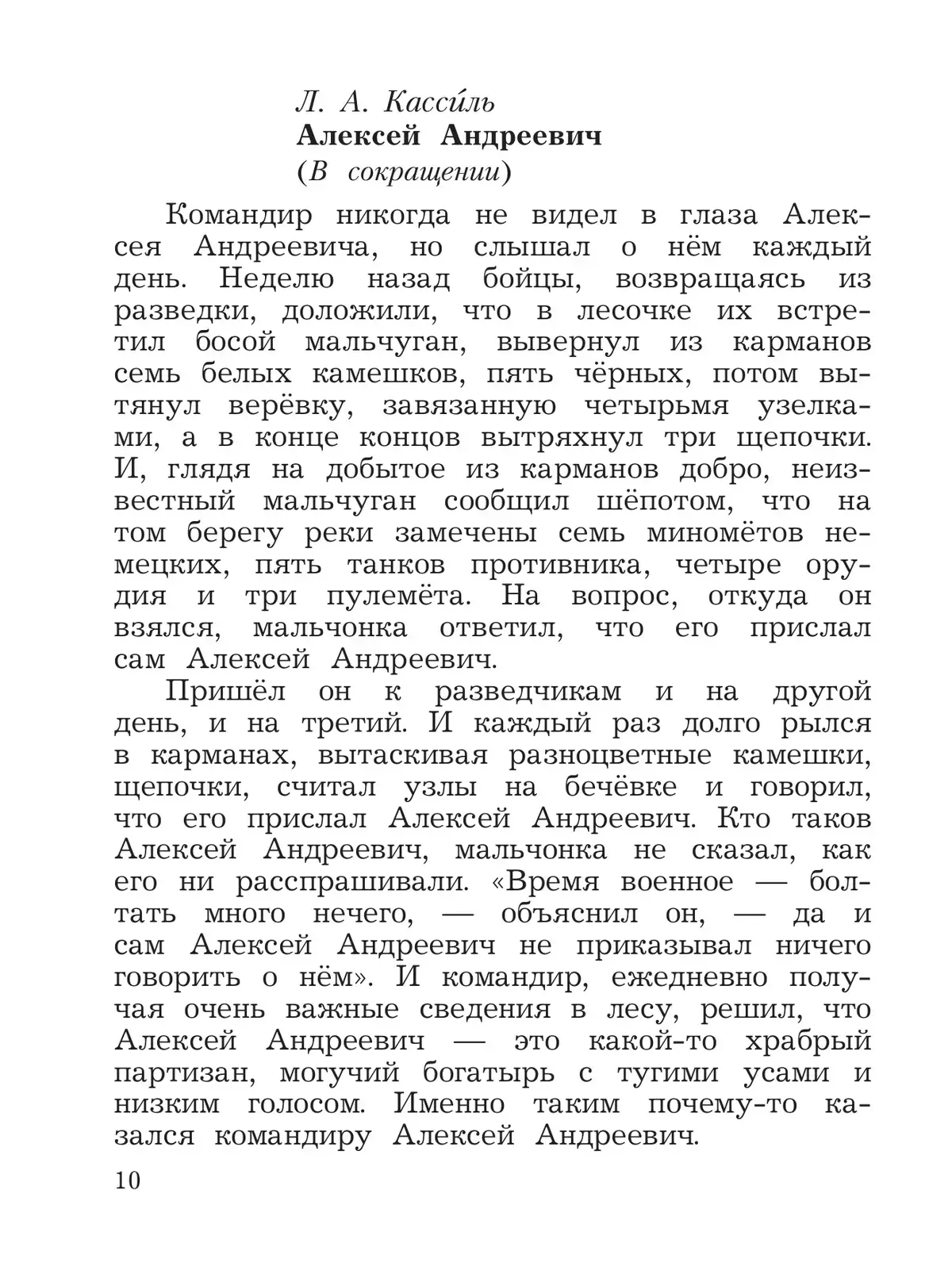 Л. А. Касси́ль
Алексей Андреевич
(В сокращении)

Командир никогда не видел в глаза Алексея Андреевича, но слышал о нём каждый день. Неделю назад бойцы, возвращаясь из разведки, доложили, что в лесочке их встретил босой мальчуган, вывернул из карманов семь белых камешков, пять чёрных, потом вытянул верёвку, завязанную четырьмя узелками, а в конце концов вытряхнул три щепочки. И, глядя на добытое из карманов добро, неизвестный мальчуган сообщил шёпотом, что на том берегу реки замечены семь миномётов немецких, пять танков противника, четыре орудия и три пулемёта. На вопрос, откуда он взялся, мальчонка ответил, что его прислал сам Алексей Андреевич.

Пришёл он к разведчикам и на другой день, и на третий. И каждый раз долго рылся в карманах, вытаскивая разноцветные камешки, щепочки, считал узлы на бечёвке и говорил, что его прислал Алексей Андреевич. Кто таков Алексей Андреевич, мальчонка не сказал, как его ни расспрашивали. «Время военное — болтать много нечего, — объяснил он, — да и сам Алексей Андреевич не приказывал ничего говорить о нём». И командир, ежедневно получая очень важные сведения в лесу, решил, что Алексей Андреевич — это какой-то храбрый партизан, могучий богатырь с тугими усами и низким голосом. Именно таким почему-то казался командиру Алексей Андреевич.

10